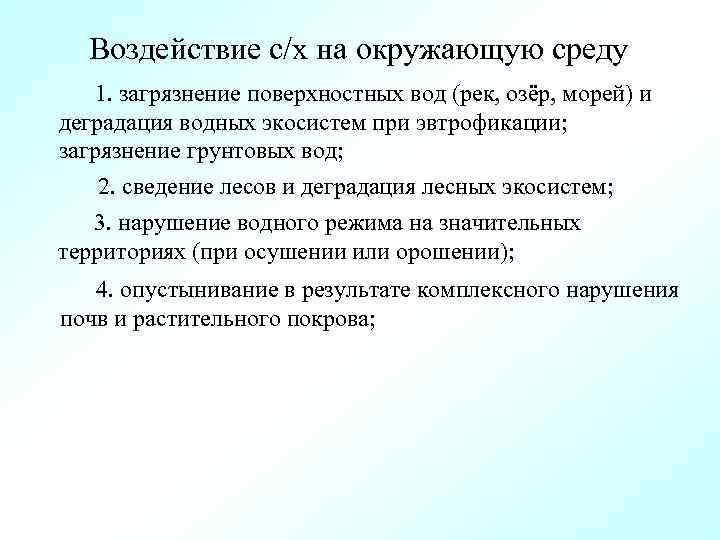 Воздействие с/х на окружающую среду

1. загрязнение поверхностных вод (рек, озёр, морей) и деградация водных экосистем при эвтрофикации; загрязнение грунтовых вод;

2. сведение лесов и деградация лесных экосистем;

3. нарушение водного режима на значительных территориях (при осушении или орошении);

4. опустынивание в результате комплексного нарушения почв и растительного покрова;